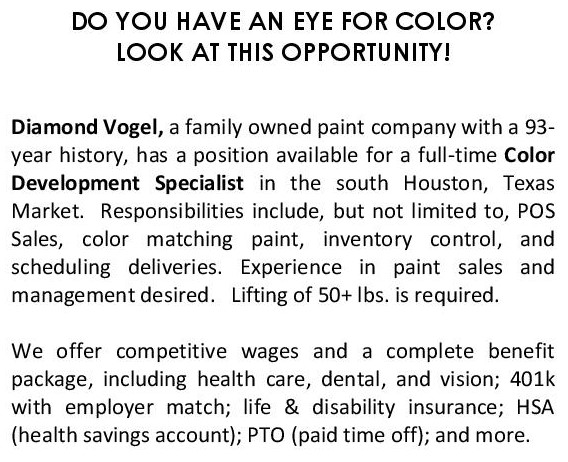 DO YOU HAVE AN EYE FOR COLOR?
LOOK AT THIS OPPORTUNITY!

Diamond Vogel, a family owned paint company with a 93-year history, has a position available for a full-time Color Development Specialist in the south Houston, Texas Market. Responsibilities include, but not limited to, POS Sales, color matching paint, inventory control, and scheduling deliveries. Experience in paint sales and management desired. Lifting of 50+ lbs. is required.

We offer competitive wages and a complete benefit package, including health care, dental, and vision; 401k with employer match; life & disability insurance; HSA (health savings account); PTO (paid time off); and more.